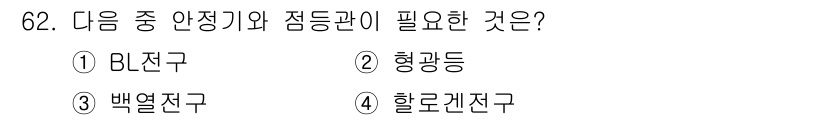 62. 다음 중 안정기와 점등관이 필요한 것은?

① BL전구
② 형광등
③ 백열전구
④ 할로겐전구